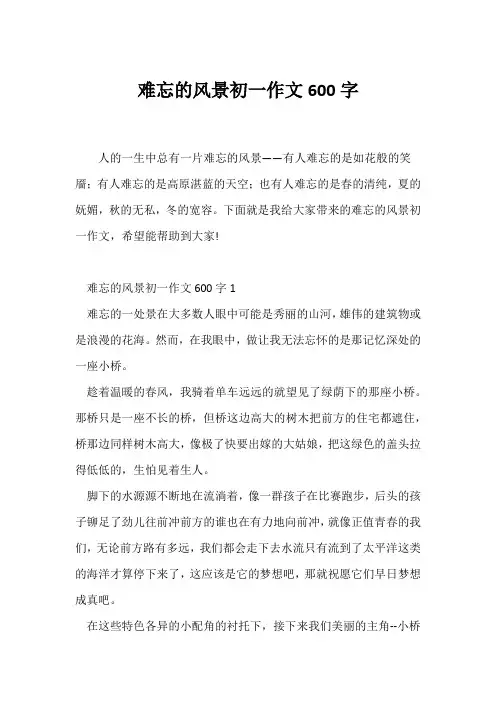 难忘的风景初一作文 600 字

人的一生中总有一片难忘的风景——有人难忘的是如花般的笑靥；有人难忘的是高原湛蓝的天空；也有人难忘的是春的清纯，夏的妩媚，秋的无私，冬的宽容。下面就是我给大家带来的难忘的风景初一作文，希望能帮助到大家!

难忘的风景初一作文 600 字 1

难忘的一处景在大多数人眼中可能是秀丽的山河，雄伟的建筑物或是浪漫的花海。然而，在我眼中，做让我无法忘怀的是那记忆深处的一座小桥。

趁着温暖的春风，我骑着单车远远的就望见了绿荫下的那座小桥。那桥只是一座不长的桥，但桥这边高大的树木把前方的住宅都遮住，桥那边同样树木高大，像极了快要出嫁的大姑娘，把这绿色的盖头拉得低低的，生怕见着生人。

脚下的水源源不断地在流淌着，像一群孩子在比赛跑步，后头的孩子铆足了劲儿往前冲前方的谁也在有力地向前冲，就像正值青春的我们，无论前方路有多远，我们都会走下去水流只有流到了太平洋这类的海洋才算停下来了，这应该是它的梦想吧，那就祝愿它们早日梦想成真吧。

在这些特色各异的小配角的衬托下，接下来我们美丽的主角--小桥